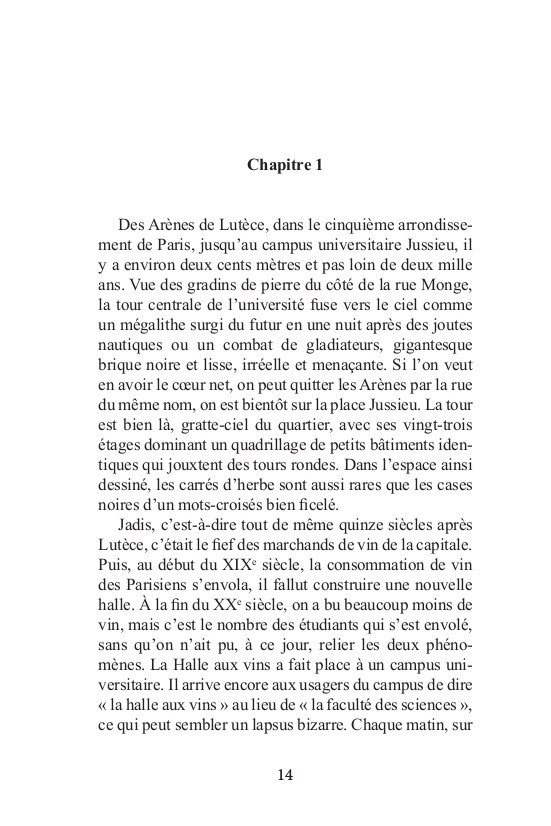 Chapitre 1

Des Arènes de Lutèce, dans le cinquième arrondissement de Paris, jusqu'au campus universitaire Jussieu, il y a environ deux cents mètres et pas loin de deux mille ans. Vue des gradins de pierre du côté de la rue Monge, la tour centrale de l'université fuse vers le ciel comme un mégalithe surgi du futur en une nuit après des joutes nautiques ou un combat de gladiateurs, gigantesque brique noire et lisse, irréelle et menaçante. Si l'on veut en avoir le cœur net, on peut quitter les Arènes par la rue du même nom, on est bientôt sur la place Jussieu. La tour est bien là, gratte-ciel du quartier, avec ses vingt-trois étages dominant un quadrillage de petits bâtiments identiques qui jouxtent des tours rondes. Dans l'espace ainsi dessiné, les carrés d'herbe sont aussi rares que les cases noires d'un mots-croisés bien ficelé.

Jadis, c'est-à-dire tout de même quinze siècles après Lutèce, c'était le fief des marchands de vin de la capitale. Puis, au début du XIX$^{e}$ siècle, la consommation de vin des Parisiens s'envola, il fallut construire une nouvelle halle. À la fin du XX$^{e}$ siècle, on a bu beaucoup moins de vin, mais c'est le nombre des étudiants qui s'est envolé, sans qu'on n'ait pu, à ce jour, relier les deux phénomènes. La Halle aux vins a fait place à un campus universitaire. Il arrive encore aux usagers du campus de dire « la halle aux vins » au lieu de « la faculté des sciences », ce qui peut sembler un lapsus bizarre. Chaque matin, sur

14